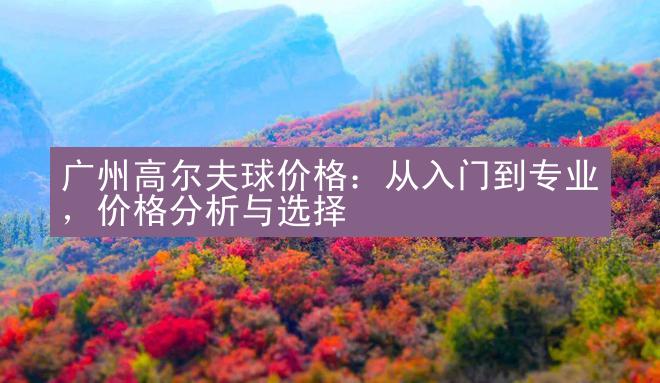 广州高尔夫球价格：从入门到专业，价格分析与选择